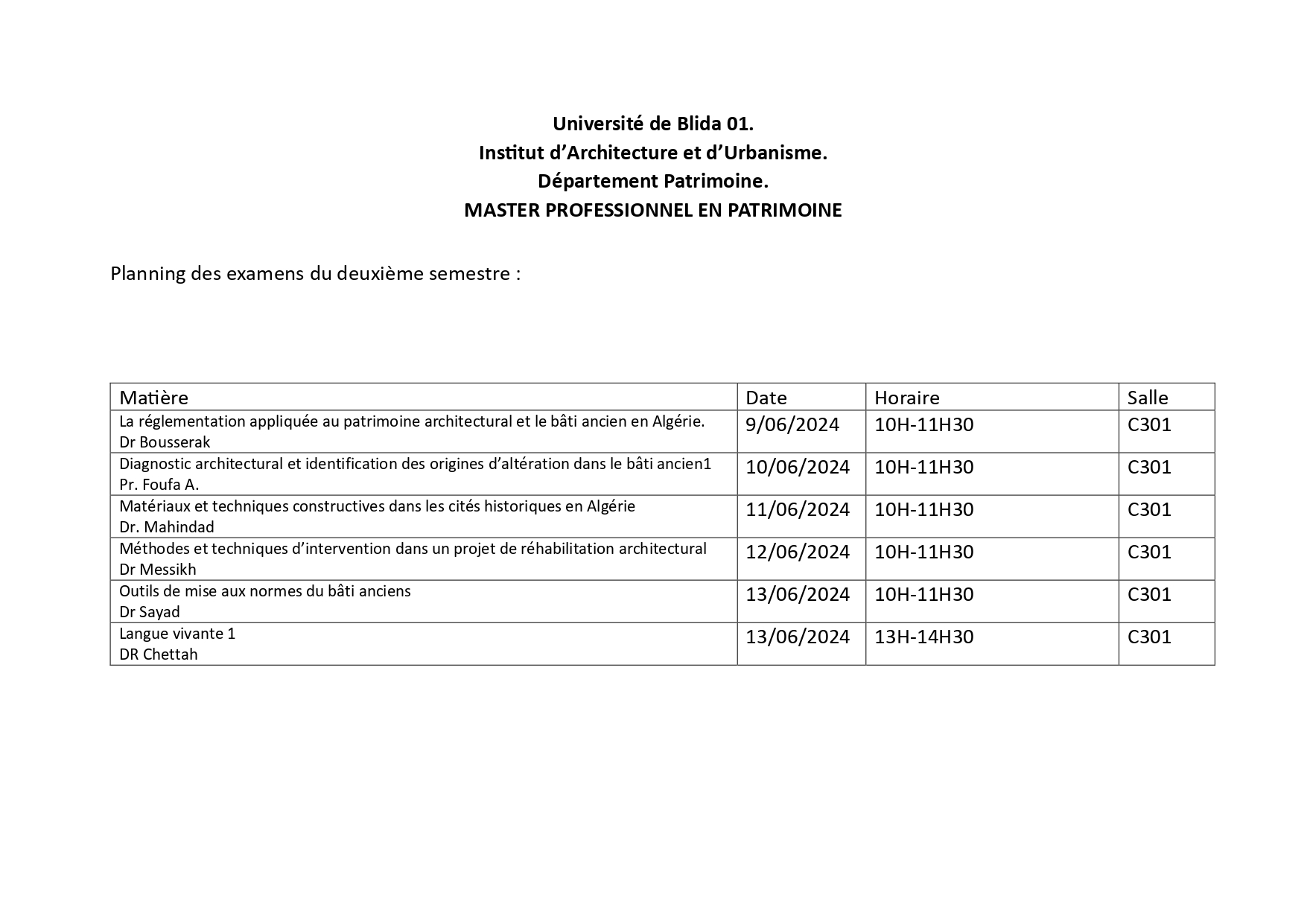 Université de Blida 01.
Institut d'Architecture et d'Urbanisme.
Département Patrimoine.
MASTER PROFESSIONNEL EN PATRIMOINE

Planning des examens du deuxième semestre :

| Matière | Date | Horaire | Salle |
|---|---|---|---|
| La réglementation appliquée au patrimoine architectural et le bâti ancien en Algérie. Dr Bousserak | 9/06/2024 | 10H-11H30 | C301 |
| Diagnostic architectural et identification des origines d'altération dans le bâti ancien1 Pr. Foufa A. | 10/06/2024 | 10H-11H30 | C301 |
| Matériaux et techniques constructives dans les cités historiques en Algérie Dr. Mahindad | 11/06/2024 | 10H-11H30 | C301 |
| Méthodes et techniques d'intervention dans un projet de réhabilitation architectural Dr Messikh | 12/06/2024 | 10H-11H30 | C301 |
| Outils de mise aux normes du bâti anciens Dr Sayad | 13/06/2024 | 10H-11H30 | C301 |
| Langue vivante 1 DR Chettah | 13/06/2024 | 13H-14H30 | C301 |